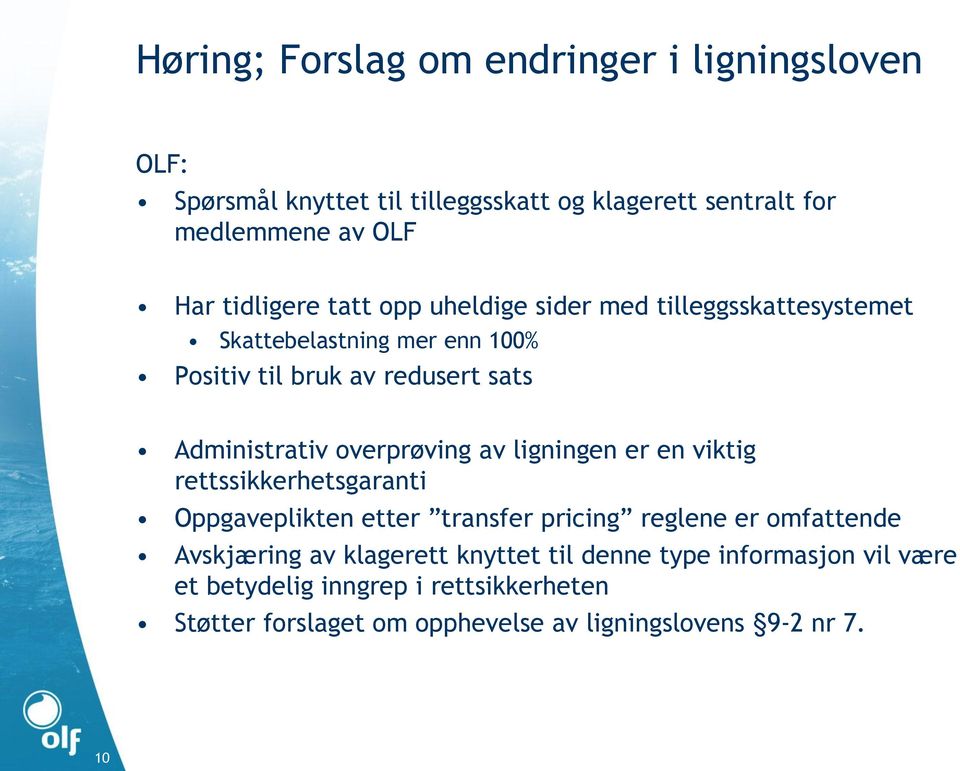 Høring; Forslag om endringer i ligningsloven

OLF:

• Spørsmål knyttet til tilleggsskatt og klagerett sentralt for medlemmene av OLF

• Har tidligere tatt opp uheldige sider med tilleggsskattesystemet
  • Skattebelastning mer enn 100%
• Positiv til bruk av redusert sats

• Administrativ overprøving av ligningen er en viktig rettssikkerhetsgaranti
• Oppgaveplikten etter ”transfer pricing” reglene er omfattende
• Avskjæring av klagerett knyttet til denne type informasjon vil være et betydelig inngrep i rettsikkerheten
• Støtter forslaget om opphevelse av ligningslovens §9-2 nr 7.

olf

10